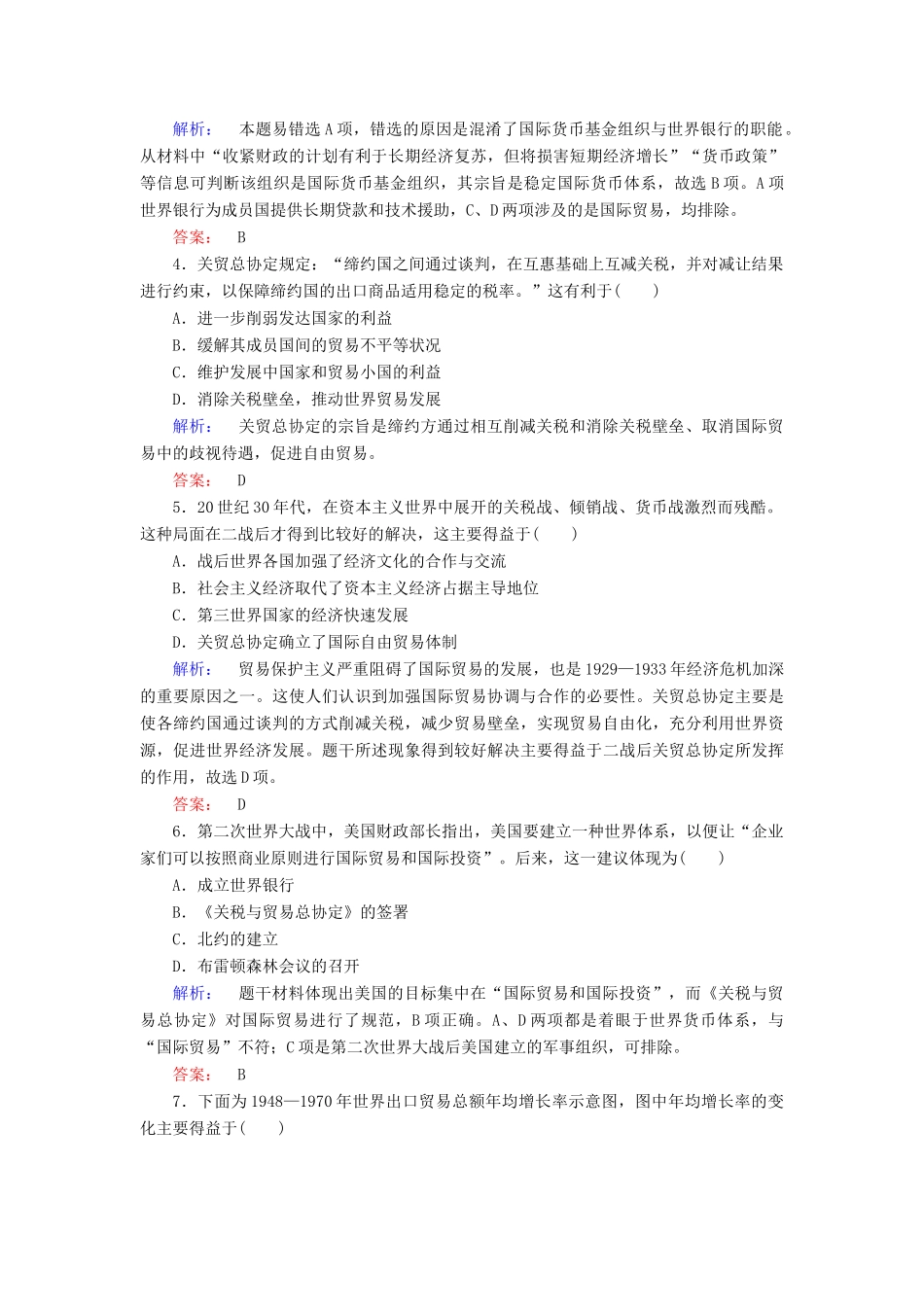 解析：　本题易错选A项，错选的原因是混淆了国际货币基金组织与世界银行的职能。从材料中“收紧财政的计划有利于长期经济复苏，但将损害短期经济增长”“货币政策”等信息可判断该组织是国际货币基金组织，其宗旨是稳定国际货币体系，故选B项。A项世界银行为成员国提供长期贷款和技术援助，C、D两项涉及的是国际贸易，均排除。

答案：　B

4．关贸总协定规定：“缔约国之间通过谈判，在互惠基础上互减关税，并对减让结果进行约束，以保障缔约国的出口商品适用稳定的税率。”这有利于(　　)

A．进一步削弱发达国家的利益

B．缓解其成员国间的贸易不平等状况

C．维护发展中国家和贸易小国的利益

D．消除关税壁垒，推动世界贸易发展

解析：　关贸总协定的宗旨是缔约方通过相互削减关税和消除关税壁垒、取消国际贸易中的歧视待遇，促进自由贸易。

答案：　D

5．20世纪30年代，在资本主义世界中展开的关税战、倾销战、货币战激烈而残酷。这种局面在二战后才得到比较好的解决，这主要得益于(　　)

A．战后世界各国加强了经济文化的合作与交流

B．社会主义经济取代了资本主义经济占据主导地位

C．第三世界国家的经济快速发展

D．关贸总协定确立了国际自由贸易体制

解析：　贸易保护主义严重阻碍了国际贸易的发展，也是1929—1933年经济危机加深的重要原因之一。这使人们认识到加强国际贸易协调与合作的必要性。关贸总协定主要是使各缔约国通过谈判的方式削减关税，减少贸易壁垒，实现贸易自由化，充分利用世界资源，促进世界经济发展。题干所述现象得到较好解决主要得益于二战后关贸总协定所发挥的作用，故选D项。

答案：　D

6．第二次世界大战中，美国财政部长指出，美国要建立一种世界体系，以便让“企业家们可以按照商业原则进行国际贸易和国际投资”。后来，这一建议体现为(　　)

A．成立世界银行

B．《关税与贸易总协定》的签署

C．北约的建立

D．布雷顿森林会议的召开

解析：　题干材料体现出美国的目标集中在“国际贸易和国际投资”，而《关税与贸易总协定》对国际贸易进行了规范，B项正确。A、D两项都是着眼于世界货币体系，与“国际贸易”不符；C项是第二次世界大战后美国建立的军事组织，可排除。

答案：　B

7．下面为1948—1970年世界出口贸易总额年均增长率示意图，图中年均增长率的变化主要得益于(　　)